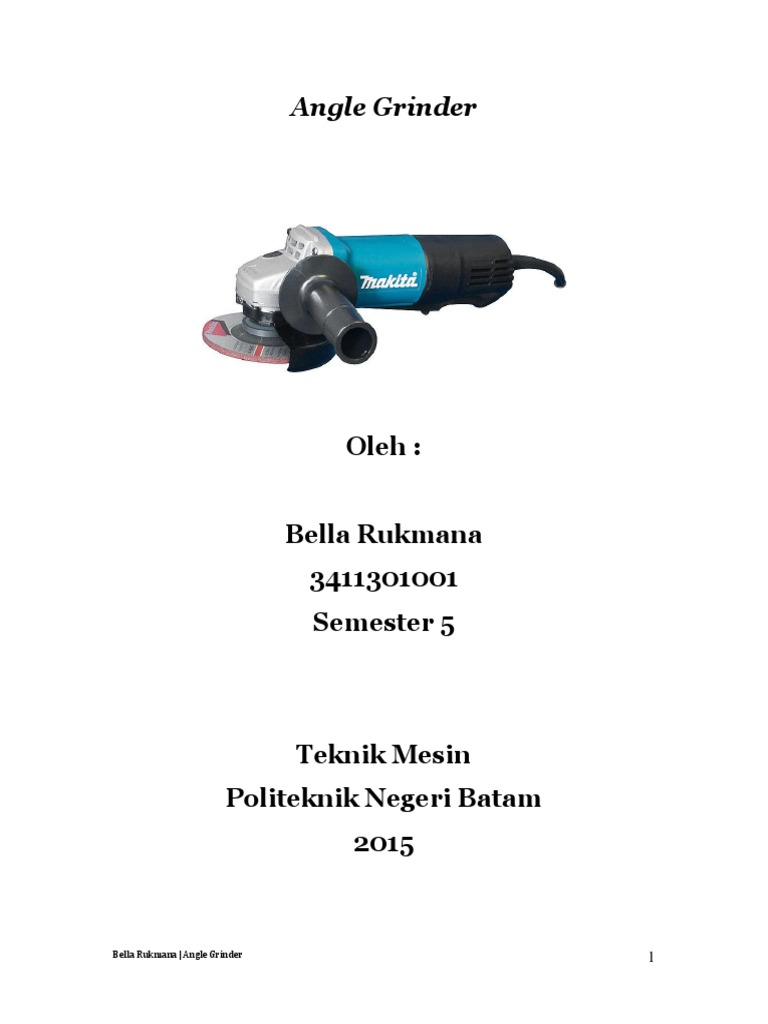 Angle Grinder

makita

Oleh :

Bella Rukmana
3411301001
Semester 5

Teknik Mesin
Politeknik Negeri Batam
2015

Bella Rukmana | Angle Grinder

1